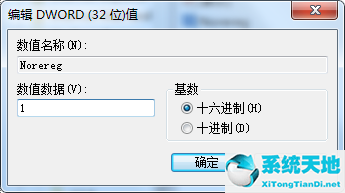 编辑 DWORD (32 位)值

数值名称(N):

Norereg

数值数据(V):

1

基数

十六进制(H)

十进制(D)

确定

系统天地

XiTongTianDi.net